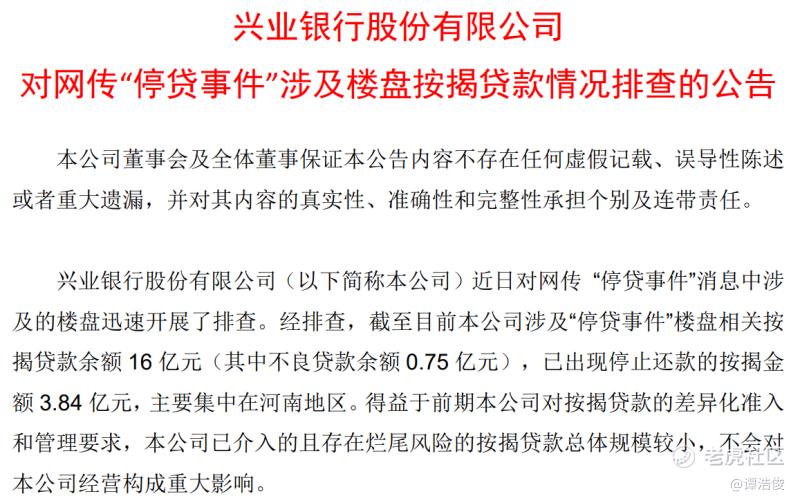 兴业银行股份有限公司

对网传“停贷事件”涉及楼盘按揭贷款情况排查的公告

本公司董事会及全体董事保证本公告内容不存在任何虚假记载、误导性陈述或者重大遗漏，并对其内容的真实性、准确性和完整性承担个别及连带责任。

兴业银行股份有限公司（以下简称本公司）近日对网传 “停贷事件”消息中涉及的楼盘迅速开展了排查。经排查，截至目前本公司涉及“停贷事件”楼盘相关按揭贷款余额 16 亿元（其中不良贷款余额 0.75 亿元），已出现停止还款的按揭金额 3.84 亿元，主要集中在河南地区。得益于前期本公司对按揭贷款的差异化准入和管理要求，本公司已介入的且存在烂尾风险的按揭贷款总体规模较小，不会对本公司经营构成重大影响。

老虎社区
@谭浩俊